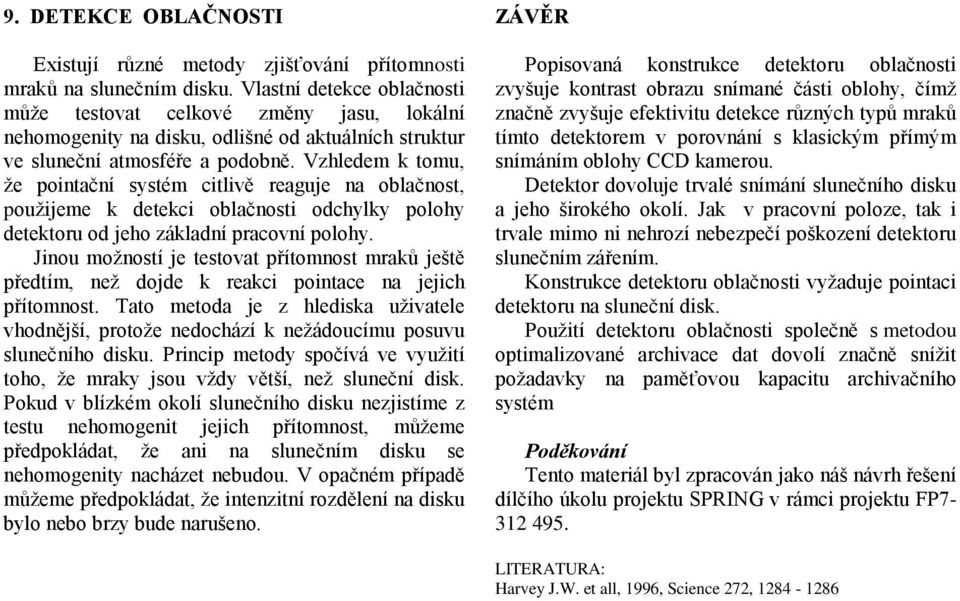 9. DETEKCE OBLAČNOSTI

Existují různé metody zjišťování přítomnosti mraků na slunečním disku. Vlastní detekce oblačnosti může testovat celkové změny jasu, lokální nehomogenity na disku, odlišné od aktuálních struktur ve sluneční atmosféře a podobně. Vzhledem k tomu, že pointační systém citlivě reaguje na oblačnost, použijeme k detekci oblačnosti odchylky polohy detektoru od jeho základní pracovní polohy.

Jinou možností je testovat přítomnost mraků ještě předtím, než dojde k reakci pointace na jejich přítomnost. Tato metoda je z hlediska uživatele vhodnější, protože nedochází k nežádoucímu posuvu slunečního disku. Princip metody spočívá ve využití toho, že mraky jsou vždy větší, než sluneční disk. Pokud v blízkém okolí slunečního disku nezjistíme z testu nehomogenit jejich přítomnost, můžeme předpokládat, že ani na slunečním disku se nehomogenity nacházet nebudou. V opačném případě můžeme předpokládat, že intenzitní rozdělení na disku bylo nebo brzy bude narušeno.

ZÁVĚR

Popisovaná konstrukce detektoru oblačnosti zvyšuje kontrast obrazu snímané části oblohy, čímž značně zvyšuje efektivitu detekce různých typů mraků tímto detektorem v porovnání s klasickým přímým snímáním oblohy CCD kamerou.

Detektor dovoluje trvalé snímání slunečního disku a jeho širokého okolí. Jak v pracovní poloze, tak i trvale mimo ni nehrozí nebezpečí poškození detektoru slunečním zářením.

Konstrukce detektoru oblačnosti vyžaduje pointaci detektoru na sluneční disk.

Použití detektoru oblačnosti společně s metodou optimalizované archivace dat dovolí značně snížit požadavky na paměťovou kapacitu archivačního systém

Poděkování
Tento materiál byl zpracován jako náš návrh řešení dílčího úkolu projektu SPRING v rámci projektu FP7-312 495.

LITERATURA:
Harvey J.W. et all, 1996, Science 272, 1284 - 1286